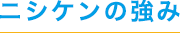 ニシケンの強み